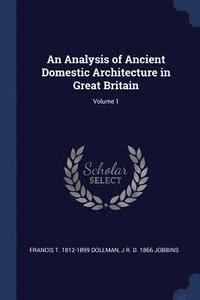 An Analysis of Ancient Domestic Architecture in Great Britain

Volume 1

Scholar SELECT

FRANCIS T. 1812-1899 DOLLMAN, J R. D. 1866 JOBBINS